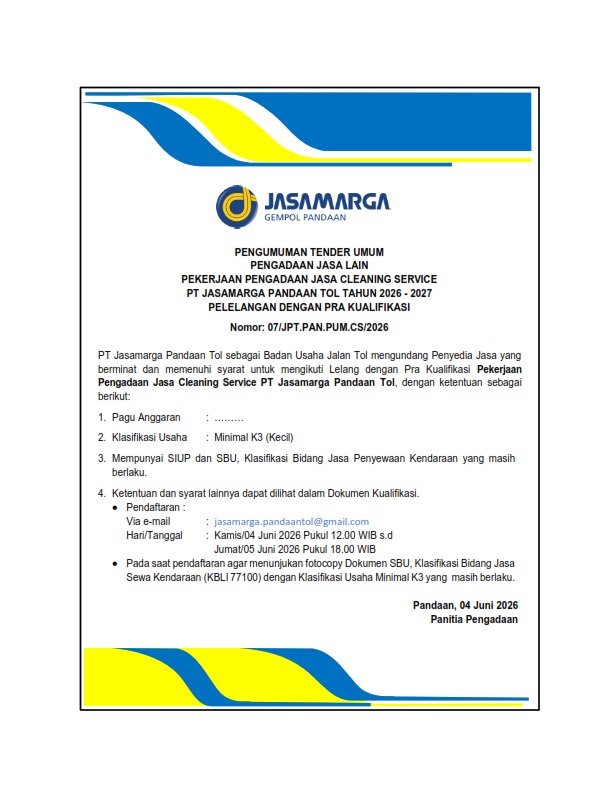 JASAMARGA
GEMPOL PANDAAN

PENGUMUMAN TENDER UMUM
PENGADAAN JASA LAIN
PEKERJAAN PENGADAAN JASA CLEANING SERVICE
PT JASAMARGA PANDAAN TOL TAHUN 2026 - 2027
PELELANGAN DENGAN PRA KUALIFIKASI

Nomor: 07/JPT.PAN.PUM.CS/2026

PT Jasamarga Pandaan Tol sebagai Badan Usaha Jalan Tol mengundang Penyedia Jasa yang berminat dan memenuhi syarat untuk mengikuti Lelang dengan Pra Kualifikasi Pekerjaan Pengadaan Jasa Cleaning Service PT Jasamarga Pandaan Tol, dengan ketentuan sebagai berikut:

1. Pagu Anggaran : ………

2. Klasifikasi Usaha : Minimal K3 (Kecil)

3. Mempunyai SIUP dan SBU, Klasifikasi Bidang Jasa Penyewaan Kendaraan yang masih berlaku.

4. Ketentuan dan syarat lainnya dapat dilihat dalam Dokumen Kualifikasi.
• Pendaftaran :
Via e-mail : jasamarga.pandaantol@gmail.com
Hari/Tanggal : Kamis/04 Juni 2026 Pukul 12.00 WIB s.d
Jumat/05 Juni 2026 Pukul 18.00 WIB
• Pada saat pendaftaran agar menunjukan fotocopy Dokumen SBU, Klasifikasi Bidang Jasa Sewa Kendaraan (KBLI 77100) dengan Klasifikasi Usaha Minimal K3 yang masih berlaku.

Pandaan, 04 Juni 2026
Panitia Pengadaan